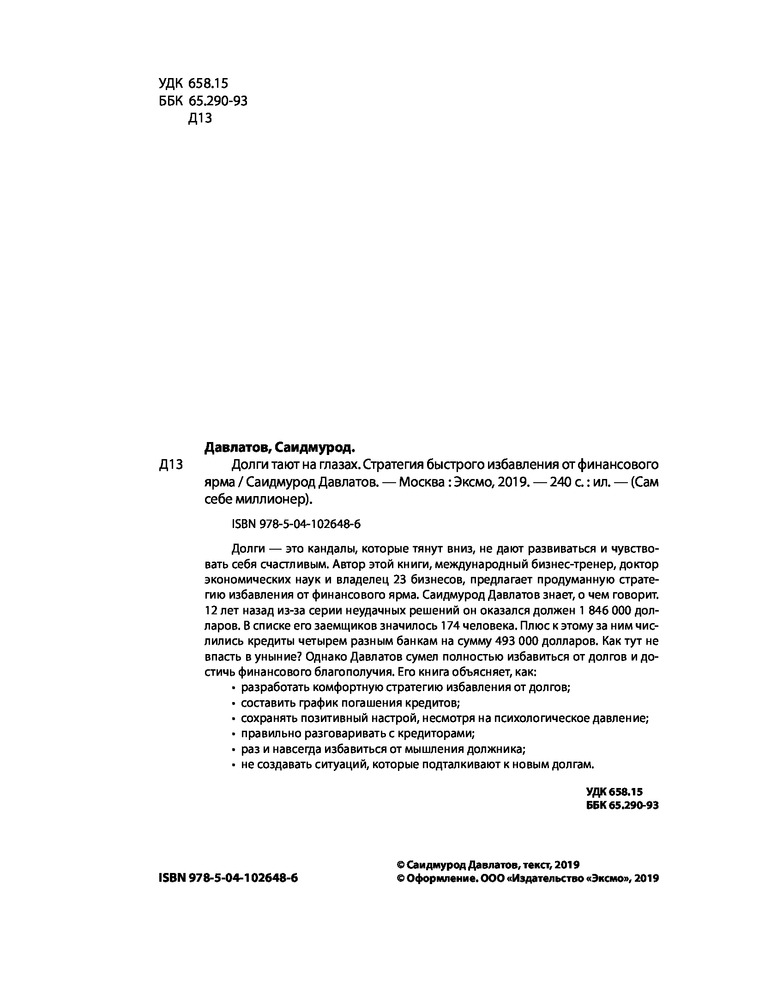 УДК 658.15
ББК 65.290-93
Д13

Давлатов, Саидмурод.

Д13 Долги тают на глазах. Стратегия быстрого избавления от финансового ярма / Саидмурод Давлатов. — Москва : Эксмо, 2019. — 240 с. : ил. — (Сам себе миллионер).

ISBN 978-5-04-102648-6

Долги — это кандалы, которые тянут вниз, не дают развиваться и чувствовать себя счастливым. Автор этой книги, международный бизнес-тренер, доктор экономических наук и владелец 23 бизнесов, предлагает продуманную стратегию избавления от финансового ярма. Саидмурод Давлатов знает, о чем говорит. 12 лет назад из-за серии неудачных решений он оказался должен 1 846 000 долларов. В списке его заемщиков значилось 174 человека. Плюс к этому за ним числились кредиты четырем разным банкам на сумму 493 000 долларов. Как тут не впасть в уныние? Однако Давлатов сумел полностью избавиться от долгов и достичь финансового благополучия. Его книга объясняет, как:
• разработать комфортную стратегию избавления от долгов;
• составить график погашения кредитов;
• сохранять позитивный настрой, несмотря на психологическое давление;
• правильно разговаривать с кредиторами;
• раз и навсегда избавиться от мышления должника;
• не создавать ситуаций, которые подталкивают к новым долгам.

УДК 658.15
ББК 65.290-93

ISBN 978-5-04-102648-6

© Саидмурод Давлатов, текст, 2019
© Оформление. ООО «Издательство «Эксмо», 2019